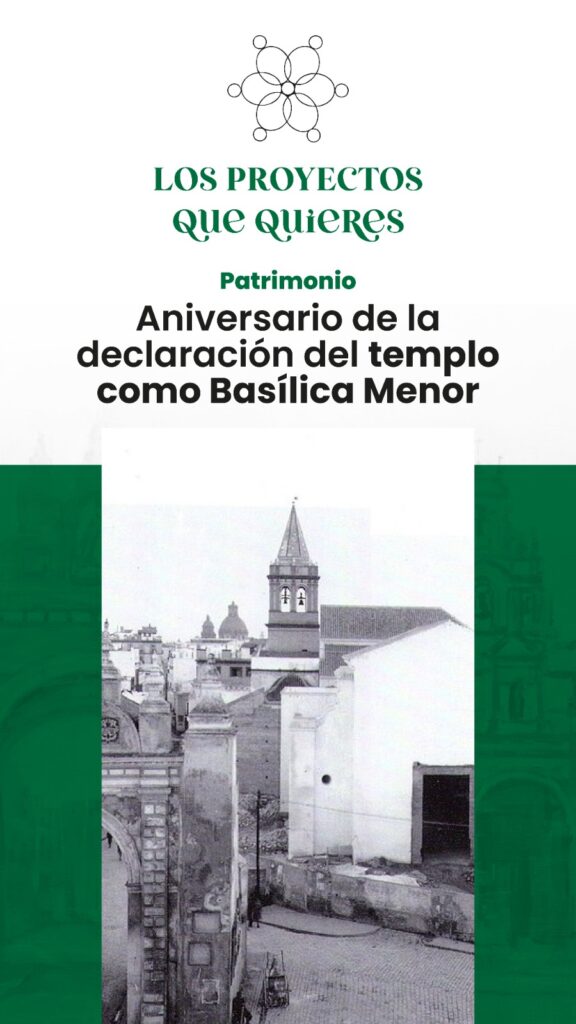 LOS PROYECTOS
QUE QUIERES

Patrimonio

Aniversario de la declaración del templo como Basílica Menor